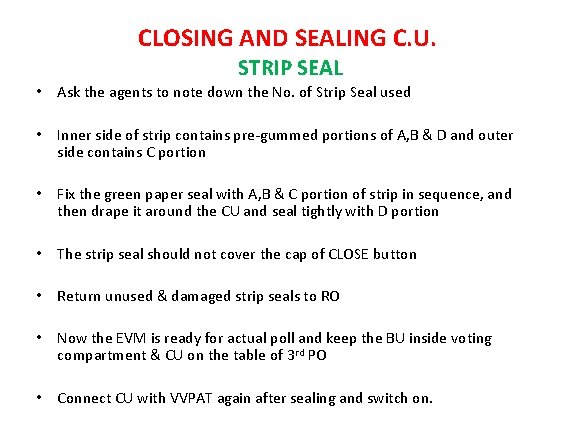 CLOSING AND SEALING C.U.

STRIP SEAL

• Ask the agents to note down the No. of Strip Seal used

• Inner side of strip contains pre-gummed portions of A,B & D and outer side contains C portion

• Fix the green paper seal with A,B & C portion of strip in sequence, and then drape it around the CU and seal tightly with D portion

• The strip seal should not cover the cap of CLOSE button

• Return unused & damaged strip seals to RO

• Now the EVM is ready for actual poll and keep the BU inside voting compartment & CU on the table of 3$^{rd}$ PO

• Connect CU with VVPAT again after sealing and switch on.